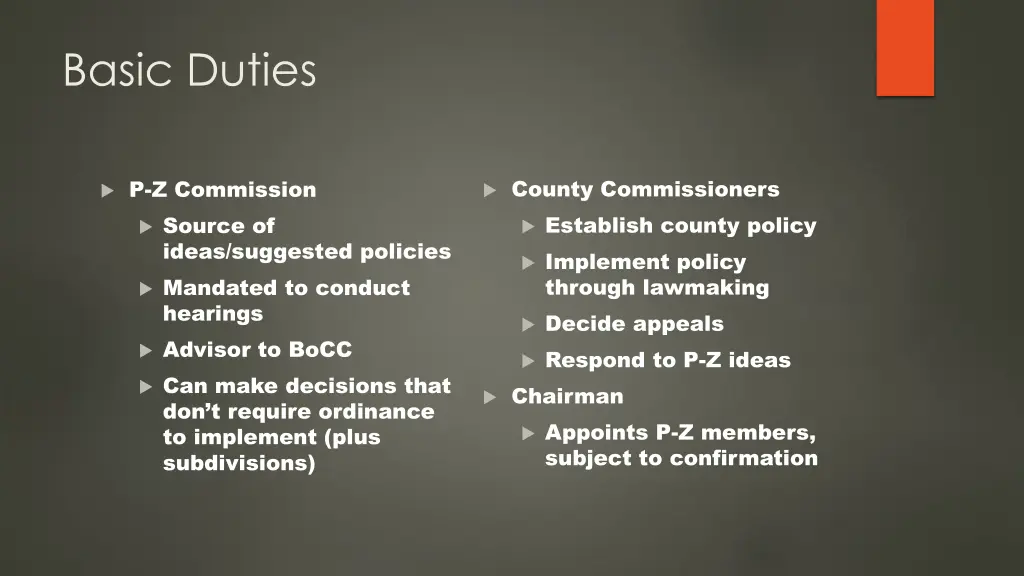 Basic Duties

P-Z Commission

Source of ideas/suggested policies

Mandated to conduct hearings

Advisor to BoCC

Can make decisions that don’t require ordinance to implement (plus subdivisions)

County Commissioners

Establish county policy

Implement policy through lawmaking

Decide appeals

Respond to P-Z ideas

Chairman

Appoints P-Z members, subject to confirmation